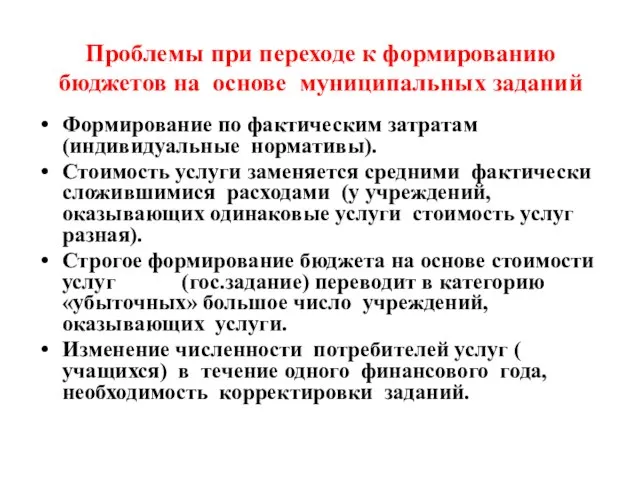 Проблемы при переходе к формированию бюджетов на основе муниципальных заданий

• Формирование по фактическим затратам (индивидуальные нормативы).
• Стоимость услуги заменяется средними фактически сложившимися расходами (у учреждений, оказывающих одинаковые услуги стоимость услуг разная).
• Строгое формирование бюджета на основе стоимости услуг (гос.задание) переводит в категорию «убыточных» большое число учреждений, оказывающих услуги.
• Изменение численности потребителей услуг ( учащихся) в течение одного финансового года, необходимость корректировки заданий.